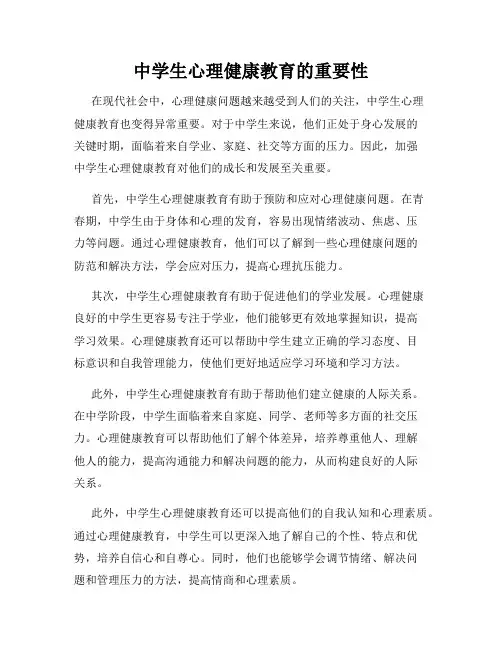 中学生心理健康教育的重要性

在现代社会中，心理健康问题越来越受到人们的关注，中学生心理健康教育也变得异常重要。对于中学生来说，他们正处于身心发展的关键时期，面临着来自学业、家庭、社交等方面的压力。因此，加强中学生心理健康教育对他们的成长和发展至关重要。

首先，中学生心理健康教育有助于预防和应对心理健康问题。在青春期，中学生由于身体和心理的发育，容易出现情绪波动、焦虑、压力等问题。通过心理健康教育，他们可以了解到一些心理健康问题的防范和解决方法，学会应对压力，提高心理抗压能力。

其次，中学生心理健康教育有助于促进他们的学业发展。心理健康良好的中学生更容易专注于学业，他们能够更有效地掌握知识，提高学习效果。心理健康教育还可以帮助中学生建立正确的学习态度、目标意识和自我管理能力，使他们更好地适应学习环境和学习方法。

此外，中学生心理健康教育有助于帮助他们建立健康的人际关系。在中学阶段，中学生面临着来自家庭、同学、老师等多方面的社交压力。心理健康教育可以帮助他们了解个体差异，培养尊重他人、理解他人的能力，提高沟通能力和解决问题的能力，从而构建良好的人际关系。

此外，中学生心理健康教育还可以提高他们的自我认知和心理素质。通过心理健康教育，中学生可以更深入地了解自己的个性、特点和优势，培养自信心和自尊心。同时，他们也能够学会调节情绪、解决问题和管理压力的方法，提高情商和心理素质。